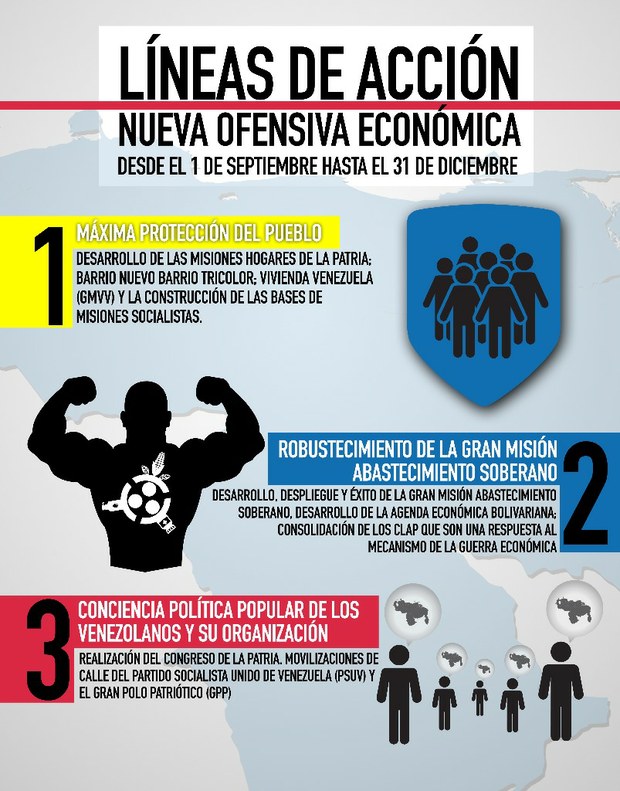 LÍNEAS DE ACCIÓN
NUEVA OFENSIVA ECONÓMICA
DESDE EL 1 DE SEPTIEMBRE HASTA EL 31 DE DICIEMBRE

1
MÁXIMA PROTECCIÓN DEL PUEBLO
DESARROLLO DE LAS MISIONES HOGARES DE LA PATRIA; BARRIO NUEVO BARRIO TRICOLOR; VIVIENDA VENEZUELA (GMVV) Y LA CONSTRUCCIÓN DE LAS BASES DE MISIONES SOCIALISTAS.

ROBUSTECIMIENTO DE LA GRAN MISIÓN ABASTECIMIENTO SOBERANO
2
DESARROLLO, DESPLIEGUE Y ÉXITO DE LA GRAN MISIÓN ABASTECIMIENTO SOBERANO, DESARROLLO DE LA AGENDA ECONÓMICA BOLIVARIANA; CONSOLIDACIÓN DE LOS CLAP QUE SON UNA RESPUESTA AL MECANISMO DE LA GUERRA ECONÓMICA

3
CONCIENCIA POLÍTICA POPULAR DE LOS VENEZOLANOS Y SU ORGANIZACIÓN
REALIZACIÓN DEL CONGRESO DE LA PATRIA. MOVILIZACIONES DE CALLE DEL PARTIDO SOCIALISTA UNIDO DE VENEZUELA (PSUV) Y EL GRAN POLO PATRIÓTICO (GPP)